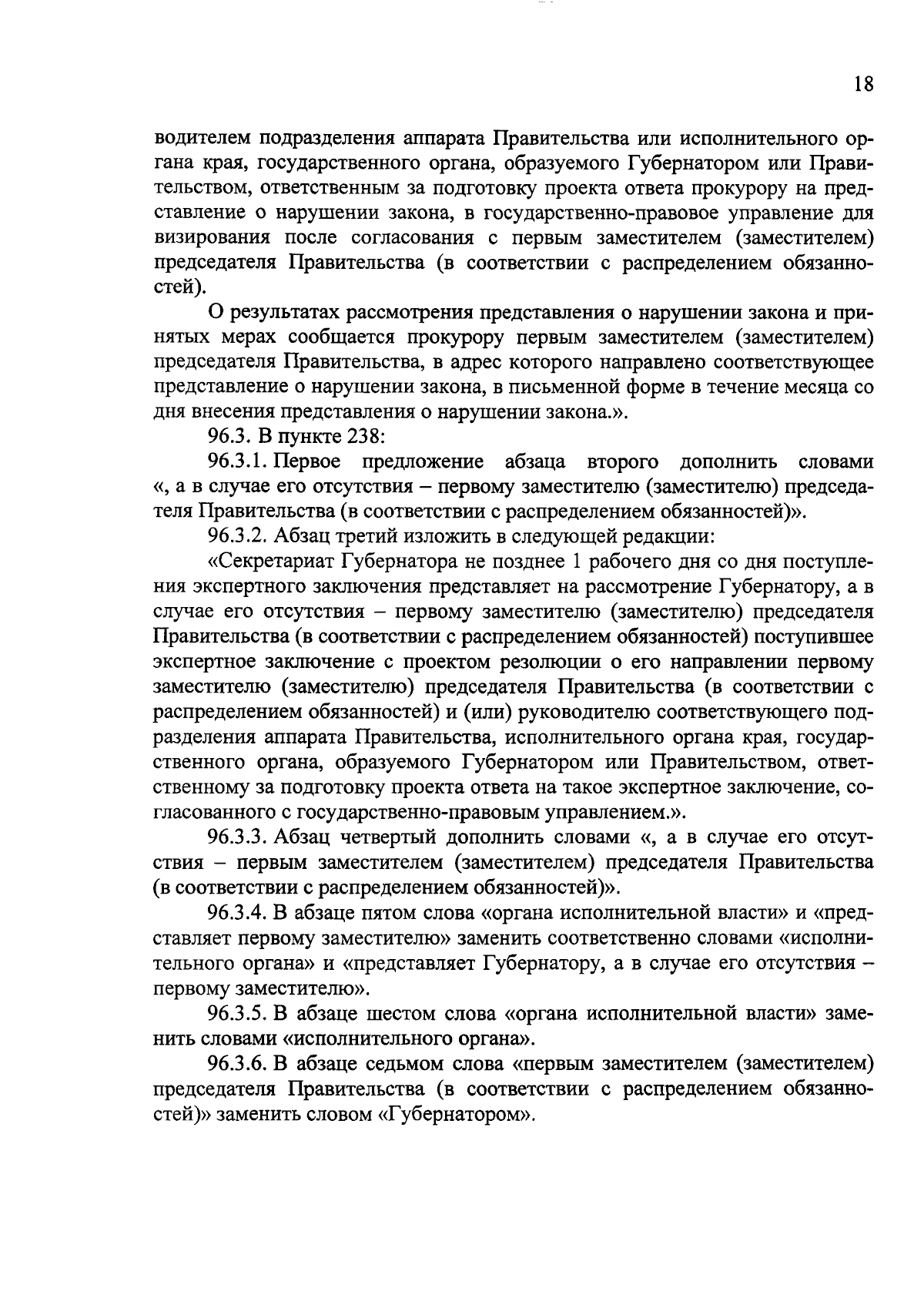 18

водителем подразделения аппарата Правительства или исполнительного органа края, государственного органа, образуемого Губернатором или Правительством, ответственным за подготовку проекта ответа прокурору на представление о нарушении закона, в государственно-правовое управление для визирования после согласования с первым заместителем (заместителем) председателя Правительства (в соответствии с распределением обязанностей).

О результатах рассмотрения представления о нарушении закона и принятых мерах сообщается прокурору первым заместителем (заместителем) председателя Правительства, в адрес которого направлено соответствующее представление о нарушении закона, в письменной форме в течение месяца со дня внесения представления о нарушении закона.».

96.3. В пункте 238:

96.3.1. Первое предложение абзаца второго дополнить словами «, а в случае его отсутствия – первому заместителю (заместителю) председателя Правительства (в соответствии с распределением обязанностей)».

96.3.2. Абзац третий изложить в следующей редакции:

«Секретариат Губернатора не позднее 1 рабочего дня со дня поступления экспертного заключения представляет на рассмотрение Губернатору, а в случае его отсутствия – первому заместителю (заместителю) председателя Правительства (в соответствии с распределением обязанностей) поступившее экспертное заключение с проектом резолюции о его направлении первому заместителю (заместителю) председателя Правительства (в соответствии с распределением обязанностей) и (или) руководителю соответствующего подразделения аппарата Правительства, исполнительного органа края, государственного органа, образуемого Губернатором или Правительством, ответственному за подготовку проекта ответа на такое экспертное заключение, согласованного с государственно-правовым управлением.».

96.3.3. Абзац четвертый дополнить словами «, а в случае его отсутствия – первым заместителем (заместителем) председателя Правительства (в соответствии с распределением обязанностей)».

96.3.4. В абзаце пятом слова «органа исполнительной власти» и «представляет первому заместителю» заменить соответственно словами «исполнительного органа» и «представляет Губернатору, а в случае его отсутствия – первому заместителю».

96.3.5. В абзаце шестом слова «органа исполнительной власти» заменить словами «исполнительного органа».

96.3.6. В абзаце седьмом слова «первым заместителем (заместителем) председателя Правительства (в соответствии с распределением обязанностей)» заменить словом «Губернатором».